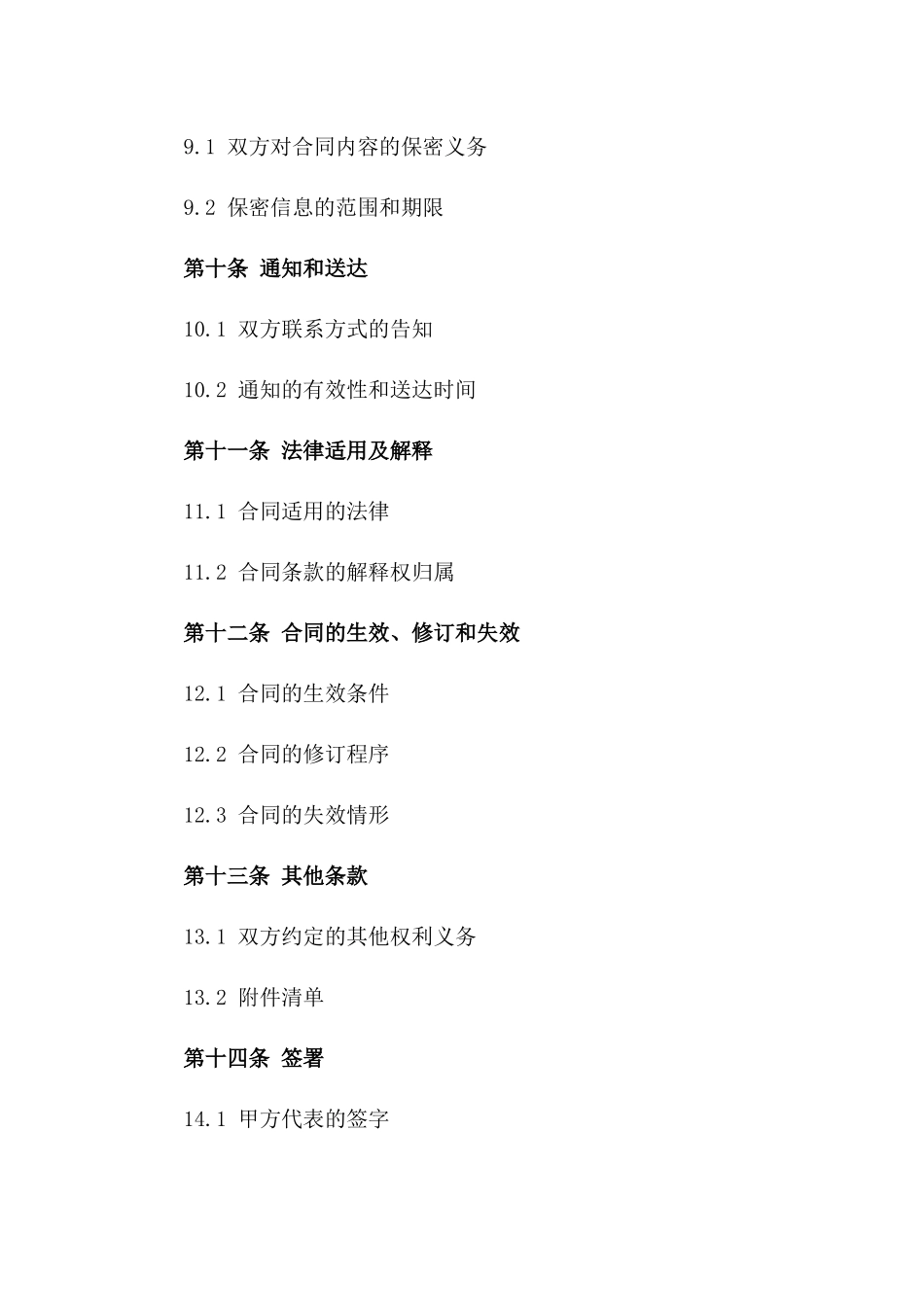 9.1 双方对合同内容的保密义务

9.2 保密信息的范围和期限

第十条 通知和送达

10.1 双方联系方式的告知

10.2 通知的有效性和送达时间

第十一条 法律适用及解释

11.1 合同适用的法律

11.2 合同条款的解释权归属

第十二条 合同的生效、修订和失效

12.1 合同的生效条件

12.2 合同的修订程序

12.3 合同的失效情形

第十三条 其他条款

13.1 双方约定的其他权利义务

13.2 附件清单

第十四条 签署

14.1 甲方代表的签字